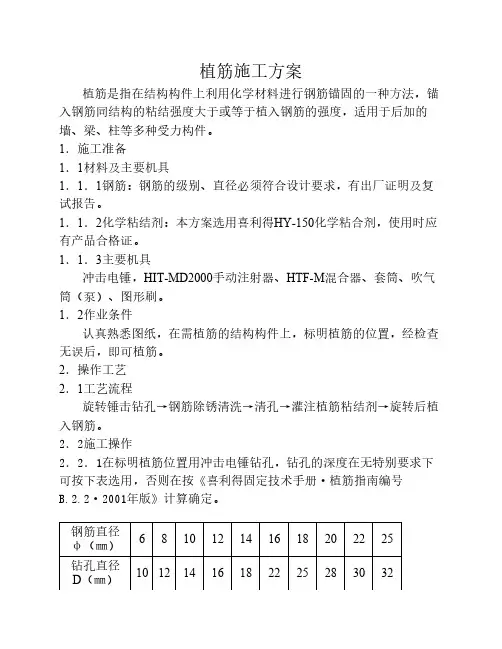 植筋施工方案

植筋是指在结构构件上利用化学材料进行钢筋锚固的一种方法，锚入钢筋同结构的粘结强度大于或等于植入钢筋的强度，适用于后加的墙、梁、柱等多种受力构件。

1．施工准备

1．1材料及主要机具

1．1．1钢筋：钢筋的级别、直径必须符合设计要求，有出厂证明及复试报告。

1．1．2化学粘结剂：本方案选用喜利得HY-150化学粘合剂，使用时应有产品合格证。

1．1．3主要机具

冲击电锤，HIT-MD2000手动注射器、HTF-M混合器、套筒、吹气筒（泵）、图形刷。

1．2作业条件

认真熟悉图纸，在需植筋的结构构件上，标明植筋的位置，经检查无误后，即可植筋。

2．操作工艺

2．1工艺流程

旋转锤击钻孔→钢筋除锈清洗→清孔→灌注植筋粘结剂→旋转后植入钢筋。

2．2施工操作

2．2．1在标明植筋位置用冲击电锤钻孔，钻孔的深度在无特别要求下可按下表选用，否则在按《喜利得固定技术手册·植筋指南编号B.2.2·2001年版》计算确定。

| 钢筋直径 φ（㎜） | 6 | 8 | 10 | 12 | 14 | 16 | 18 | 20 | 22 | 25 |
|---|---|---|---|---|---|---|---|---|---|---|
| 钻孔直径 D（㎜） | 10 | 12 | 14 | 16 | 18 | 22 | 25 | 28 | 30 | 32 |